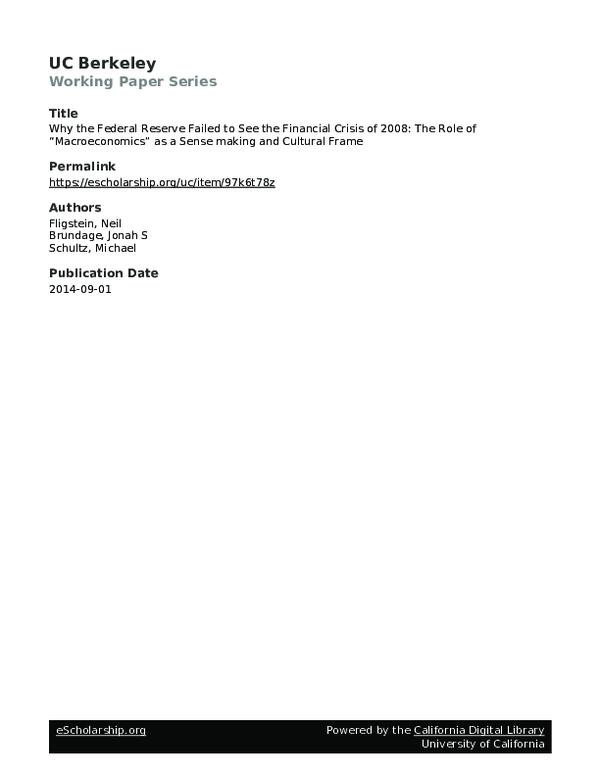 UC Berkeley
Working Paper Series

Title
Why the Federal Reserve Failed to See the Financial Crisis of 2008: The Role of "Macroeconomics" as a Sense making and Cultural Frame

Permalink
https://escholarship.org/uc/item/97k6t78z

Authors
Fligstein, Neil
Brundage, Jonah S
Schultz, Michael

Publication Date
2014-09-01

eScholarship.org
Powered by the California Digital Library
University of California